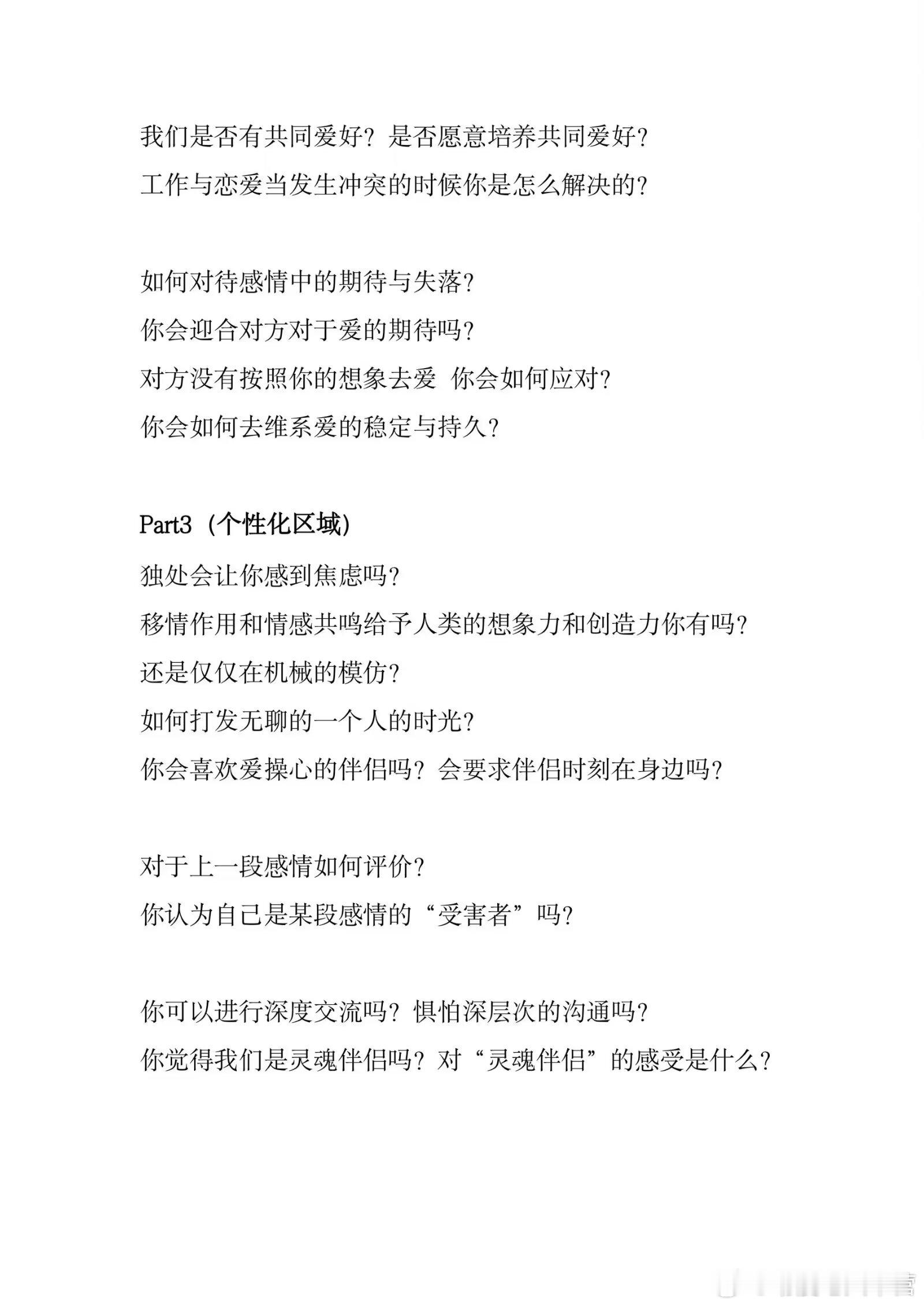 我们是否有共同爱好？是否愿意培养共同爱好？
工作与恋爱当发生冲突的时候你是怎么解决的？

如何对待感情中的期待与失落？
你会迎合对方对于爱的期待吗？
对方没有按照你的想象去爱 你会如何应对？
你会如何去维系爱的稳定与持久？

Part3（个性化区域）
独处会让你感到焦虑吗？
移情作用和情感共鸣给予人类的想象力和创造力你有吗？
还是仅仅在机械的模仿？
如何打发无聊的一个人的时光？
你会喜欢爱操心的伴侣吗？会要求伴侣时刻在身边吗？

对于上一段感情如何评价？
你认为自己是某段感情的“受害者”吗？

你可以进行深度交流吗？惧怕深层次的沟通吗？
你觉得我们是灵魂伴侣吗？对“灵魂伴侣”的感受是什么？